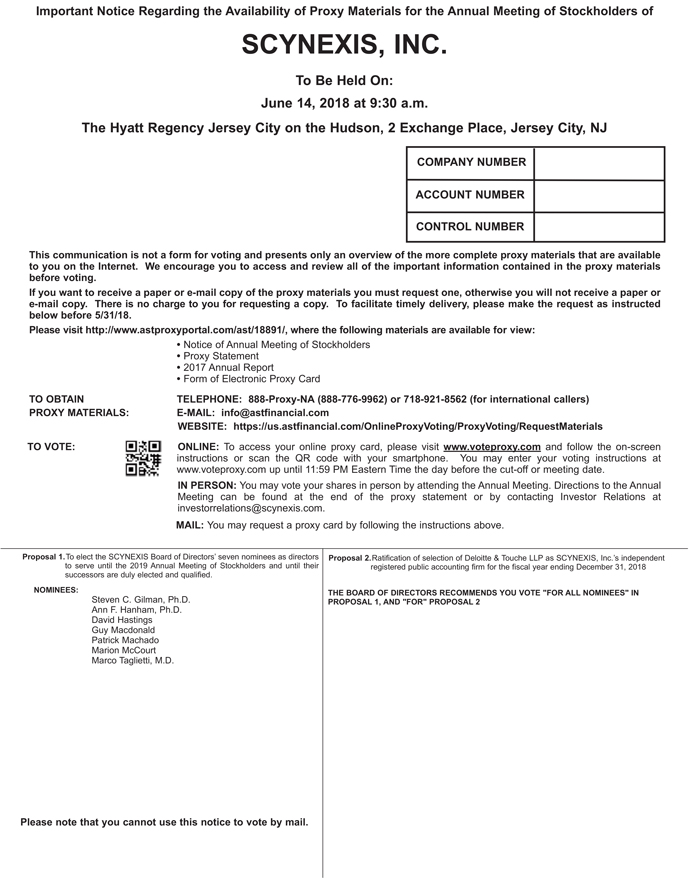 Important Notice Regarding the Availability of Proxy Materials for the Annual Meeting of Stockholders of

SCYNEXIS, INC.

To Be Held On:

June 14, 2018 at 9:30 a.m.

The Hyatt Regency Jersey City on the Hudson, 2 Exchange Place, Jersey City, NJ

| COMPANY NUMBER | |
|---|---|
| ACCOUNT NUMBER | |
| CONTROL NUMBER | |

This communication is not a form for voting and presents only an overview of the more complete proxy materials that are available to you on the Internet. We encourage you to access and review all of the important information contained in the proxy materials before voting.

If you want to receive a paper or e-mail copy of the proxy materials you must request one, otherwise you will not receive a paper or e-mail copy. There is no charge to you for requesting a copy. To facilitate timely delivery, please make the request as instructed below before 5/31/18.

Please visit http://www.astproxyportal.com/ast/18891/, where the following materials are available for view:

• Notice of Annual Meeting of Stockholders
• Proxy Statement
• 2017 Annual Report
• Form of Electronic Proxy Card

TO OBTAIN PROXY MATERIALS:

TELEPHONE: 888-Proxy-NA (888-776-9962) or 718-921-8562 (for international callers)
E-MAIL: info@astfinancial.com
WEBSITE: https://us.astfinancial.com/OnlineProxyVoting/ProxyVoting/RequestMaterials

TO VOTE:

ONLINE: To access your online proxy card, please visit www.voteproxy.com and follow the on-screen instructions or scan the QR code with your smartphone. You may enter your voting instructions at www.voteproxy.com up until 11:59 PM Eastern Time the day before the cut-off or meeting date.

IN PERSON: You may vote your shares in person by attending the Annual Meeting. Directions to the Annual Meeting can be found at the end of the proxy statement or by contacting Investor Relations at investorrelations@scynexis.com.

MAIL: You may request a proxy card by following the instructions above.

Proposal 1. To elect the SCYNEXIS Board of Directors' seven nominees as directors to serve until the 2019 Annual Meeting of Stockholders and until their successors are duly elected and qualified.

NOMINEES:
Steven C. Gilman, Ph.D.
Ann F. Hanham, Ph.D.
David Hastings
Guy Macdonald
Patrick Machado
Marion McCourt
Marco Taglietti, M.D.

Please note that you cannot use this notice to vote by mail.

Proposal 2. Ratification of selection of Deloitte & Touche LLP as SCYNEXIS, Inc.'s independent registered public accounting firm for the fiscal year ending December 31, 2018

THE BOARD OF DIRECTORS RECOMMENDS YOU VOTE "FOR ALL NOMINEES" IN PROPOSAL 1, AND "FOR" PROPOSAL 2